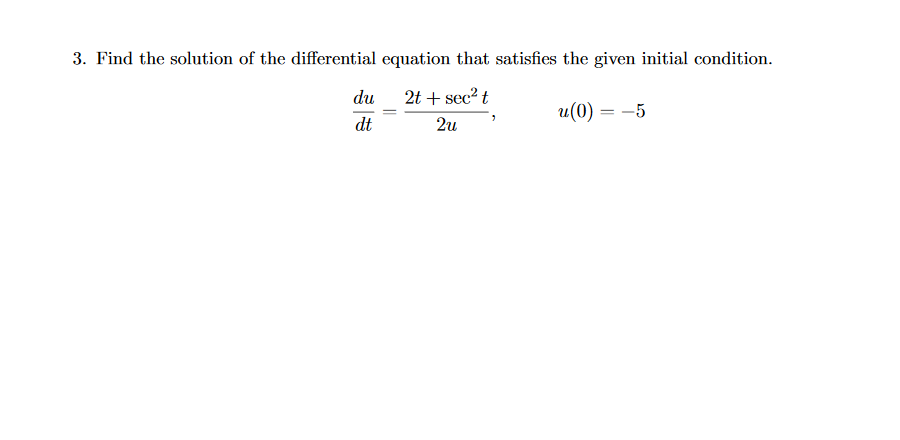 3. Find the solution of the differential equation that satisfies the given initial condition.

$\frac{du}{dt} = \frac{2t + \sec^2 t}{2u}, \qquad u(0) = -5$